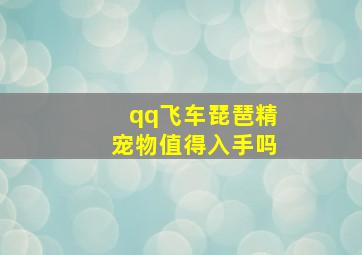 qq飞车琵琶精
宠物值得入手吗